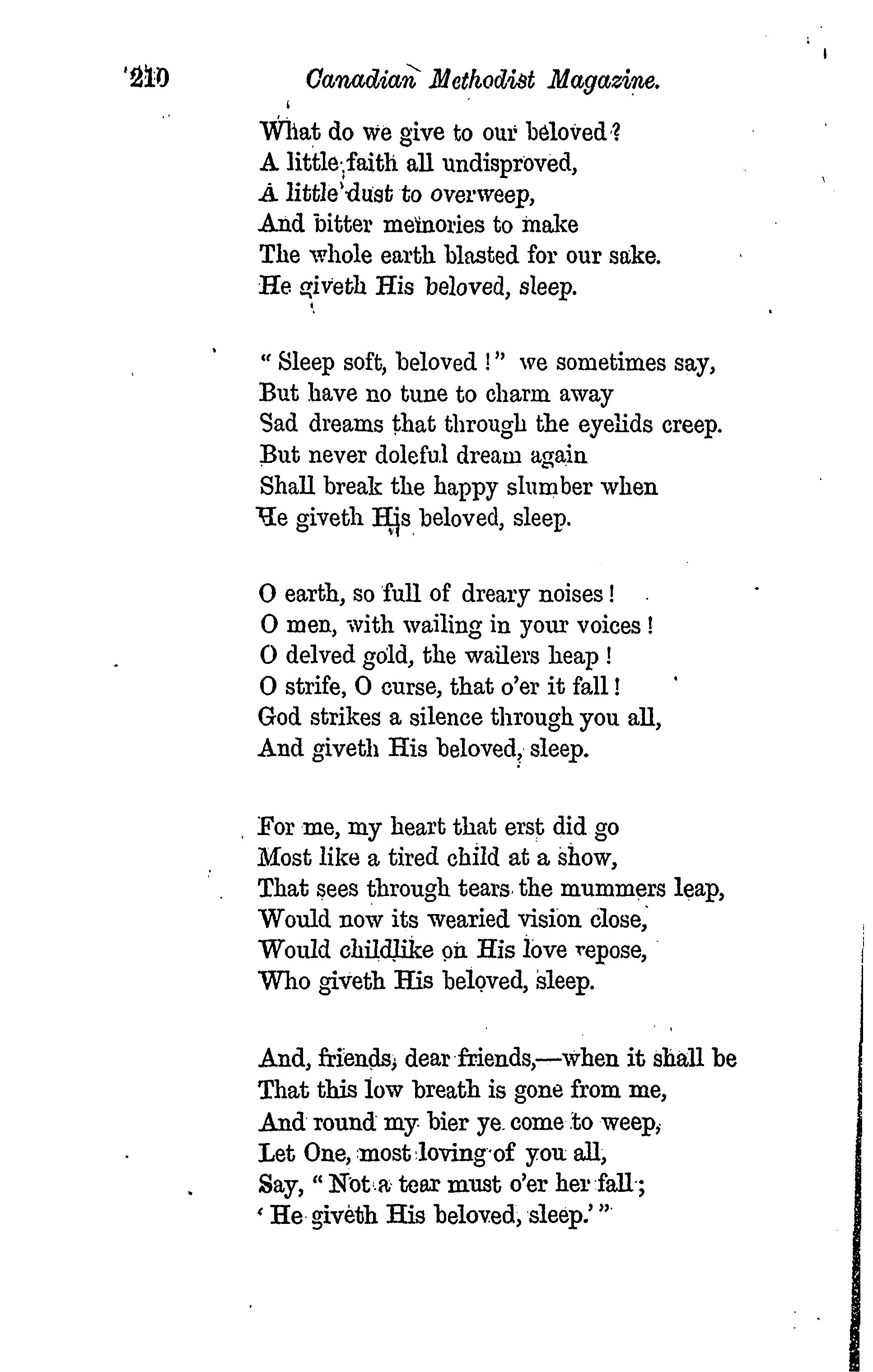 210 Canadian Methodist Magazine.

What do we give to our beloved?
A little faith all undisproved,
A little dust to overweep,
And bitter memories to make
The whole earth blasted for our sake.
He giveth His beloved, sleep.

"Sleep soft, beloved!" we sometimes say,
But have no tune to charm away
Sad dreams that through the eyelids creep.
But never doleful dream again
Shall break the happy slumber when
He giveth His beloved, sleep.

O earth, so full of dreary noises!
O men, with wailing in your voices!
O delved gold, the wailers heap!
O strife, O curse, that o'er it fall!
God strikes a silence through you all,
And giveth His beloved, sleep.

For me, my heart that erst did go
Most like a tired child at a show,
That sees through tears the mummers leap,
Would now its wearied vision close,
Would childlike on His love repose,
Who giveth His beloved, sleep.

And, friends, dear friends,—when it shall be
That this low breath is gone from me,
And round my bier ye come to weep,
Let One, most loving of you all,
Say, "Not a tear must o'er her fall;
'He giveth His beloved, sleep.'"